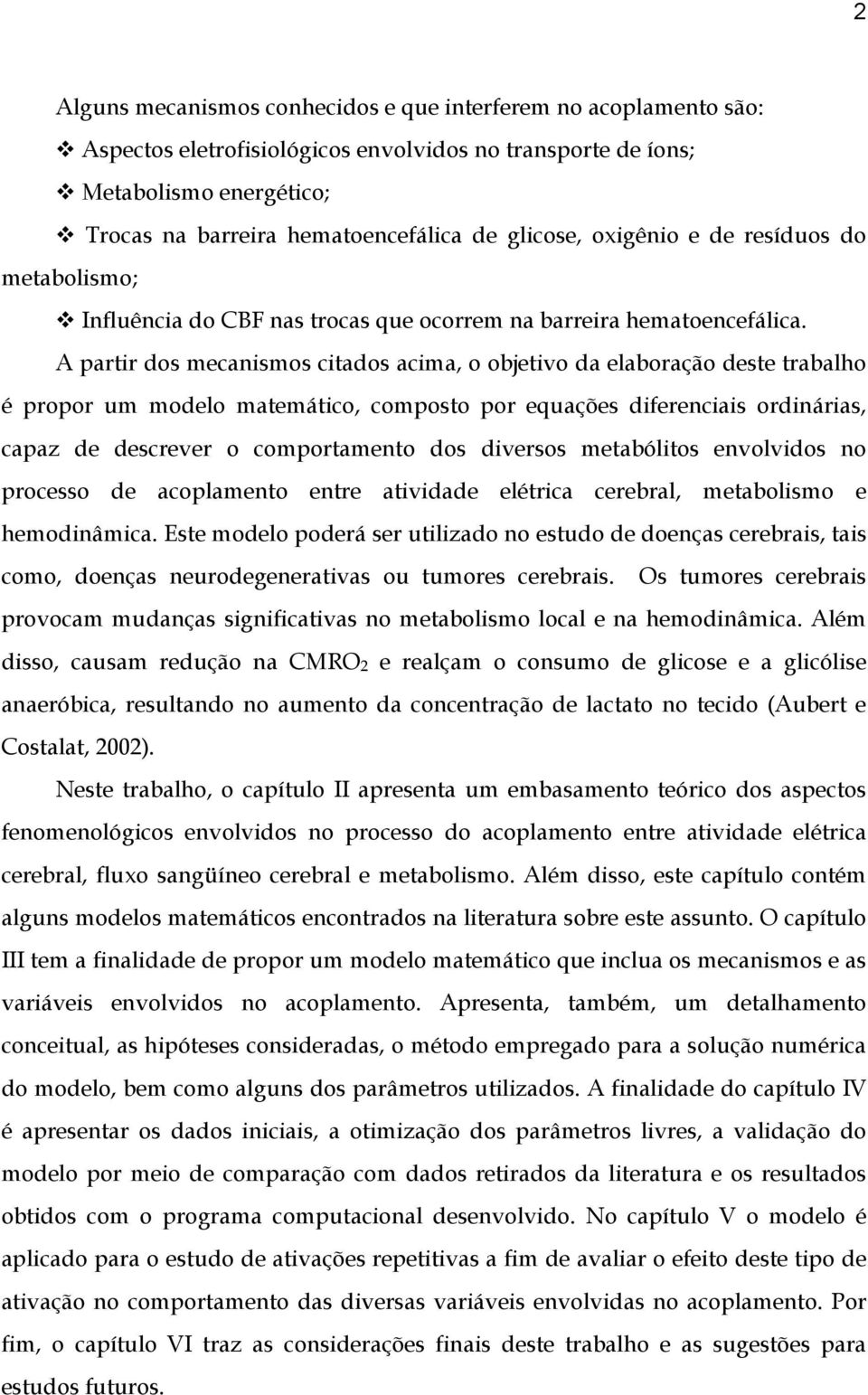 2

Alguns mecanismos conhecidos e que interferem no acoplamento são:

❖ Aspectos eletrofisiológicos envolvidos no transporte de íons;

❖ Metabolismo energético;

❖ Trocas na barreira hematoencefálica de glicose, oxigênio e de resíduos do metabolismo;

❖ Influência do CBF nas trocas que ocorrem na barreira hematoencefálica.

A partir dos mecanismos citados acima, o objetivo da elaboração deste trabalho é propor um modelo matemático, composto por equações diferenciais ordinárias, capaz de descrever o comportamento dos diversos metabólitos envolvidos no processo de acoplamento entre atividade elétrica cerebral, metabolismo e hemodinâmica. Este modelo poderá ser utilizado no estudo de doenças cerebrais, tais como, doenças neurodegenerativas ou tumores cerebrais. Os tumores cerebrais provocam mudanças significativas no metabolismo local e na hemodinâmica. Além disso, causam redução na $CMRO_2$ e realçam o consumo de glicose e a glicólise anaeróbica, resultando no aumento da concentração de lactato no tecido (Aubert e Costalat, 2002).

Neste trabalho, o capítulo II apresenta um embasamento teórico dos aspectos fenomenológicos envolvidos no processo do acoplamento entre atividade elétrica cerebral, fluxo sangüíneo cerebral e metabolismo. Além disso, este capítulo contém alguns modelos matemáticos encontrados na literatura sobre este assunto. O capítulo III tem a finalidade de propor um modelo matemático que inclua os mecanismos e as variáveis envolvidos no acoplamento. Apresenta, também, um detalhamento conceitual, as hipóteses consideradas, o método empregado para a solução numérica do modelo, bem como alguns dos parâmetros utilizados. A finalidade do capítulo IV é apresentar os dados iniciais, a otimização dos parâmetros livres, a validação do modelo por meio de comparação com dados retirados da literatura e os resultados obtidos com o programa computacional desenvolvido. No capítulo V o modelo é aplicado para o estudo de ativações repetitivas a fim de avaliar o efeito deste tipo de ativação no comportamento das diversas variáveis envolvidas no acoplamento. Por fim, o capítulo VI traz as considerações finais deste trabalho e as sugestões para estudos futuros.